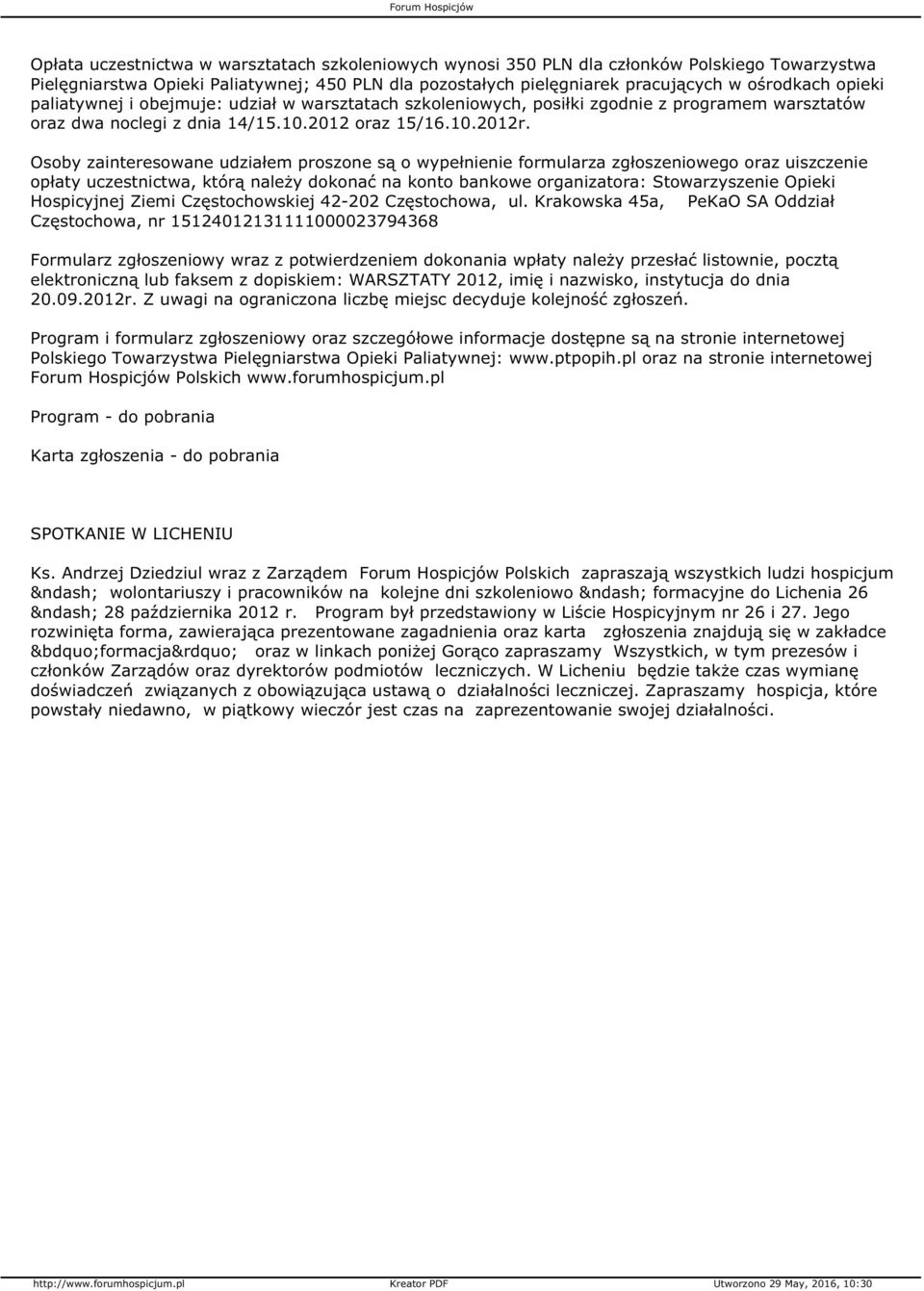 Forum Hospicjów

Opłata uczestnictwa w warsztatach szkoleniowych wynosi 350 PLN dla członków Polskiego Towarzystwa Pielęgniarstwa Opieki Paliatywnej; 450 PLN dla pozostałych pielęgniarek pracujących w ośrodkach opieki paliatywnej i obejmuje: udział w warsztatach szkoleniowych, posiłki zgodnie z programem warsztatów oraz dwa noclegi z dnia 14/15.10.2012 oraz 15/16.10.2012r.

Osoby zainteresowane udziałem proszone są o wypełnienie formularza zgłoszeniowego oraz uiszczenie opłaty uczestnictwa, którą należy dokonać na konto bankowe organizatora: Stowarzyszenie Opieki Hospicyjnej Ziemi Częstochowskiej 42-202 Częstochowa, ul. Krakowska 45a, PeKaO SA Oddział Częstochowa, nr 15124012131111000023794368

Formularz zgłoszeniowy wraz z potwierdzeniem dokonania wpłaty należy przesłać listownie, pocztą elektroniczną lub faksem z dopiskiem: WARSZTATY 2012, imię i nazwisko, instytucja do dnia 20.09.2012r. Z uwagi na ograniczona liczbę miejsc decyduje kolejność zgłoszeń.

Program i formularz zgłoszeniowy oraz szczegółowe informacje dostępne są na stronie internetowej Polskiego Towarzystwa Pielęgniarstwa Opieki Paliatywnej: www.ptpopih.pl oraz na stronie internetowej Forum Hospicjów Polskich www.forumhospicjum.pl

Program - do pobrania

Karta zgłoszenia - do pobrania

SPOTKANIE W LICHENIU

Ks. Andrzej Dziedziul wraz z Zarządem Forum Hospicjów Polskich zapraszają wszystkich ludzi hospicjum &ndash; wolontariuszy i pracowników na kolejne dni szkoleniowo &ndash; formacyjne do Lichenia 26 &ndash; 28 października 2012 r. Program był przedstawiony w Liście Hospicyjnym nr 26 i 27. Jego rozwinięta forma, zawierająca prezentowane zagadnienia oraz karta zgłoszenia znajdują się w zakładce &bdquo;formacja&rdquo; oraz w linkach poniżej Gorąco zapraszamy Wszystkich, w tym prezesów i członków Zarządów oraz dyrektorów podmiotów leczniczych. W Licheniu będzie także czas wymianę doświadczeń związanych z obowiązująca ustawą o działalności leczniczej. Zapraszamy hospicja, które powstały niedawno, w piątkowy wieczór jest czas na zaprezentowanie swojej działalności.

http://www.forumhospicjum.pl Kreator PDF Utworzono 29 May, 2016, 10:30